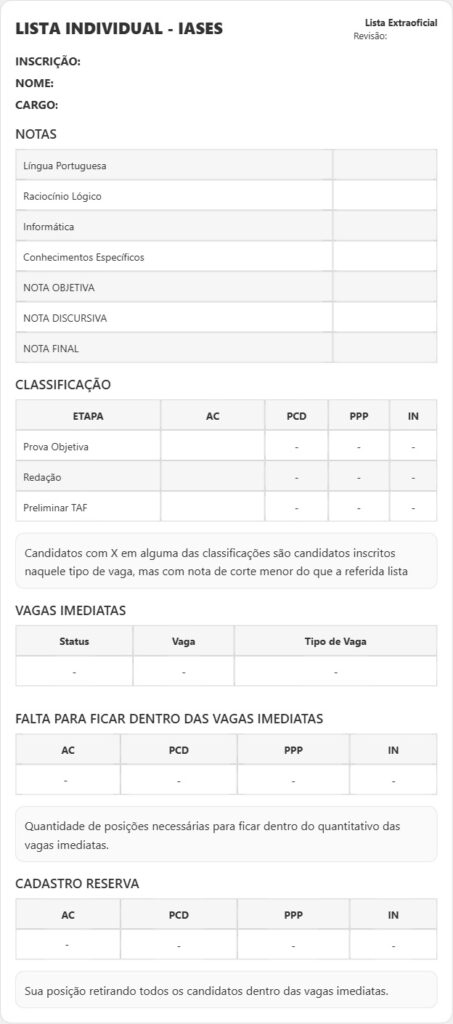 LISTA INDIVIDUAL - IASES

Lista Extraoficial
Revisão:

INSCRIÇÃO:
NOME:
CARGO:

NOTAS

| Língua Portuguesa | |
|---|---|
| Raciocínio Lógico | |
| Informática | |
| Conhecimentos Específicos | |
| NOTA OBJETIVA | |
| NOTA DISCURSIVA | |
| NOTA FINAL | |

CLASSIFICAÇÃO

| ETAPA | AC | PCD | PPP | IN |
|---|---|---|---|---|
| Prova Objetiva | | - | - | - |
| Redação | | - | - | - |
| Preliminar TAF | | - | - | - |

Candidatos com X em alguma das classificações são candidatos inscritos naquele tipo de vaga, mas com nota de corte menor do que a referida lista

VAGAS IMEDIATAS

| Status | Vaga | Tipo de Vaga |
|---|---|---|
| - | - | - |

FALTA PARA FICAR DENTRO DAS VAGAS IMEDIATAS

| AC | PCD | PPP | IN |
|---|---|---|---|
| - | - | - | - |

Quantidade de posições necessárias para ficar dentro do quantitativo das vagas imediatas.

CADASTRO RESERVA

| AC | PCD | PPP | IN |
|---|---|---|---|
| - | - | - | - |

Sua posição retirando todos os candidatos dentro das vagas imediatas.